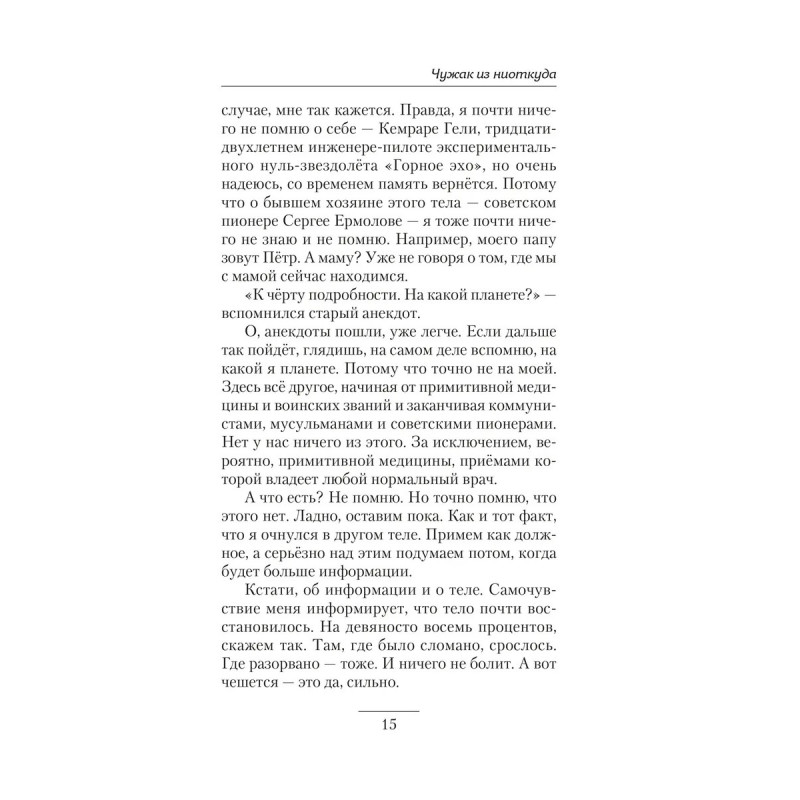 Чужак из ниоткуда

случае, мне так кажется. Правда, я почти ничего не помню о себе — Кемраре Гели, тридцатидвухлетнем инженере-пилоте экспериментального нуль-звездолёта «Горное эхо», но очень надеюсь, со временем память вернётся. Потому что о бывшем хозяине этого тела — советском пионере Сергее Ермолове — я тоже почти ничего не знаю и не помню. Например, моего папу зовут Пётр. А маму? Уже не говоря о том, где мы с мамой сейчас находимся.

«К чёрту подробности. На какой планете?» — вспомнился старый анекдот.

О, анекдоты пошли, уже легче. Если дальше так пойдёт, глядишь, на самом деле вспомню, на какой я планете. Потому что точно не на моей. Здесь всё другое, начиная от примитивной медицины и воинских званий и заканчивая коммунистами, мусульманами и советскими пионерами. Нет у нас ничего из этого. За исключением, вероятно, примитивной медицины, приёмами которой владеет любой нормальный врач.

А что есть? Не помню. Но точно помню, что этого нет. Ладно, оставим пока. Как и тот факт, что я очнулся в другом теле. Примем как должное, а серьёзно над этим подумаем потом, когда будет больше информации.

Кстати, об информации и о теле. Самочувствие меня информирует, что тело почти восстановилось. На девяносто восемь процентов, скажем так. Там, где было сломано, срослось. Где разорвано — тоже. И ничего не болит. А вот чешется — это да, сильно.

15